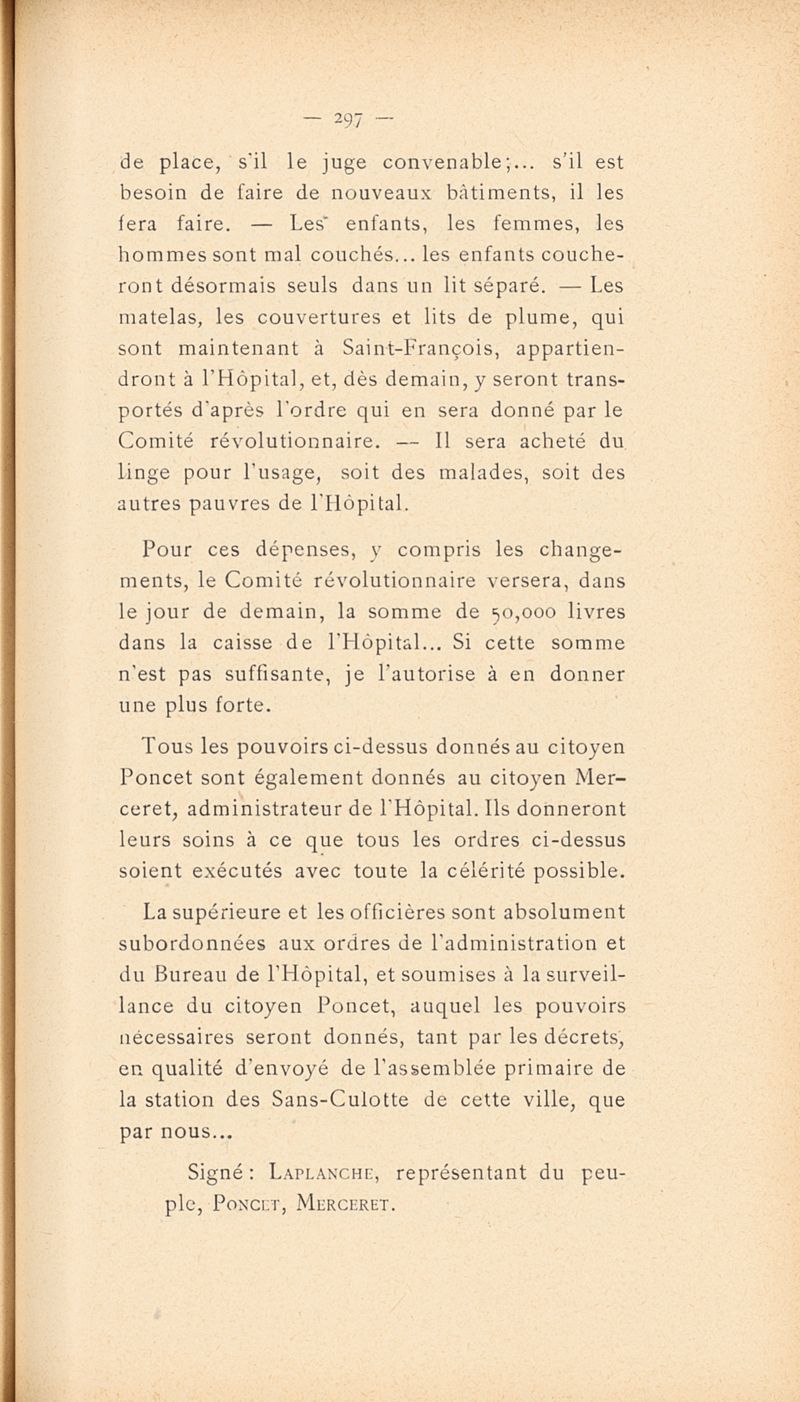 — 297 —

de place, s'il le juge convenable;... s'il est besoin de faire de nouveaux bâtiments, il les fera faire. — Les enfants, les femmes, les hommes sont mal couchés... les enfants coucheront désormais seuls dans un lit séparé. — Les matelas, les couvertures et lits de plume, qui sont maintenant à Saint-François, appartiendront à l'Hôpital, et, dès demain, y seront transportés d'après l'ordre qui en sera donné par le Comité révolutionnaire. — Il sera acheté du linge pour l'usage, soit des malades, soit des autres pauvres de l'Hôpital.

Pour ces dépenses, y compris les changements, le Comité révolutionnaire versera, dans le jour de demain, la somme de 50,000 livres dans la caisse de l'Hôpital... Si cette somme n'est pas suffisante, je l'autorise à en donner une plus forte.

Tous les pouvoirs ci-dessus donnés au citoyen Poncet sont également donnés au citoyen Merceret, administrateur de l'Hôpital. Ils donneront leurs soins à ce que tous les ordres ci-dessus soient exécutés avec toute la célérité possible.

La supérieure et les officières sont absolument subordonnées aux ordres de l'administration et du Bureau de l'Hôpital, et soumises à la surveillance du citoyen Poncet, auquel les pouvoirs nécessaires seront donnés, tant par les décrets, en qualité d'envoyé de l'assemblée primaire de la station des Sans-Culotte de cette ville, que par nous...

Signé : Laplanche, représentant du peuple, Poncet, Merceret.